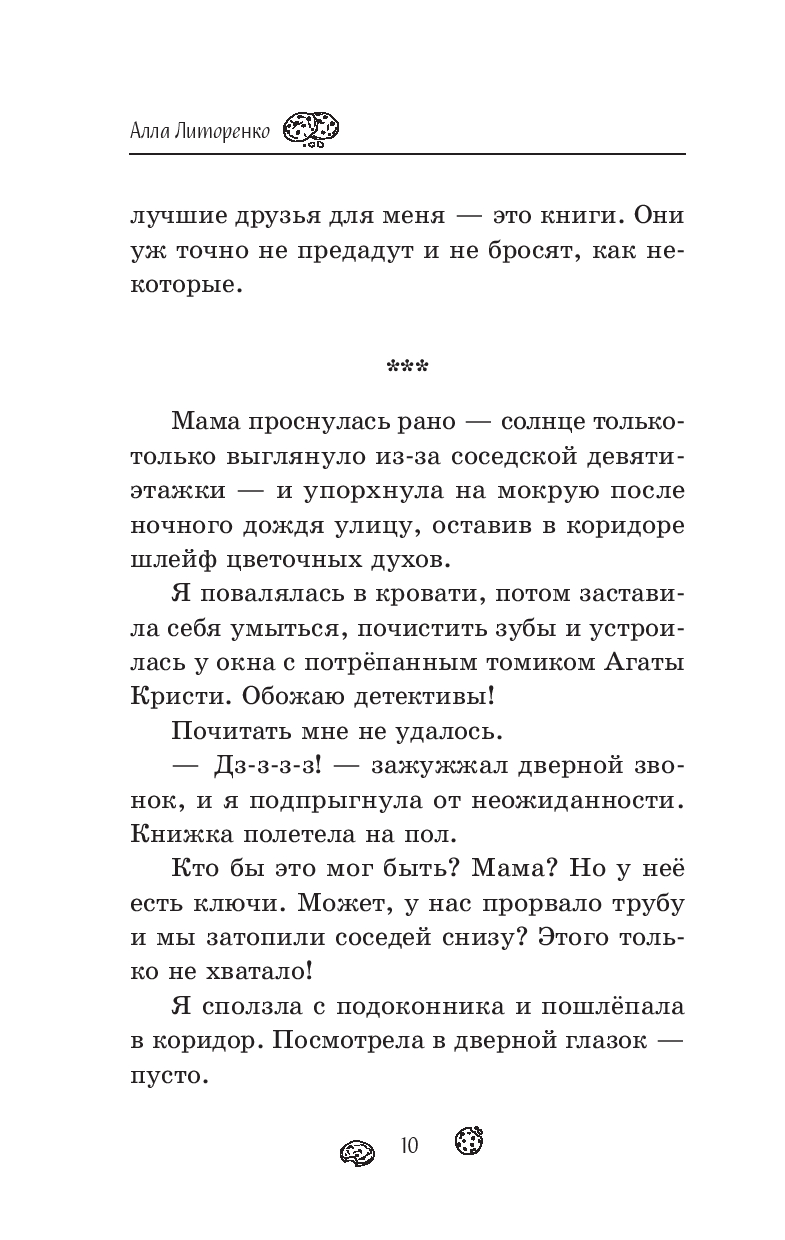 Алла Литоренко

лучшие друзья для меня — это книги. Они уж точно не предадут и не бросят, как некоторые.

***

Мама проснулась рано — солнце только-только выглянуло из-за соседской девятиэтажки — и упорхнула на мокрую после ночного дождя улицу, оставив в коридоре шлейф цветочных духов.

Я повалялась в кровати, потом заставила себя умыться, почистить зубы и устроилась у окна с потрёпанным томиком Агаты Кристи. Обожаю детективы!

Почитать мне не удалось.

— Дз-з-з-з! — зажужжал дверной звонок, и я подпрыгнула от неожиданности. Книжка полетела на пол.

Кто бы это мог быть? Мама? Но у неё есть ключи. Может, у нас прорвало трубу и мы затопили соседей снизу? Этого только не хватало!

Я сползла с подоконника и пошлёпала в коридор. Посмотрела в дверной глазок — пусто.

10